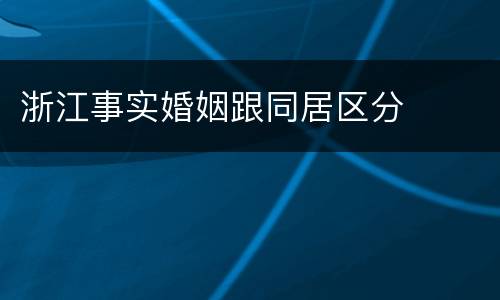 浙江事实婚姻跟同居区分